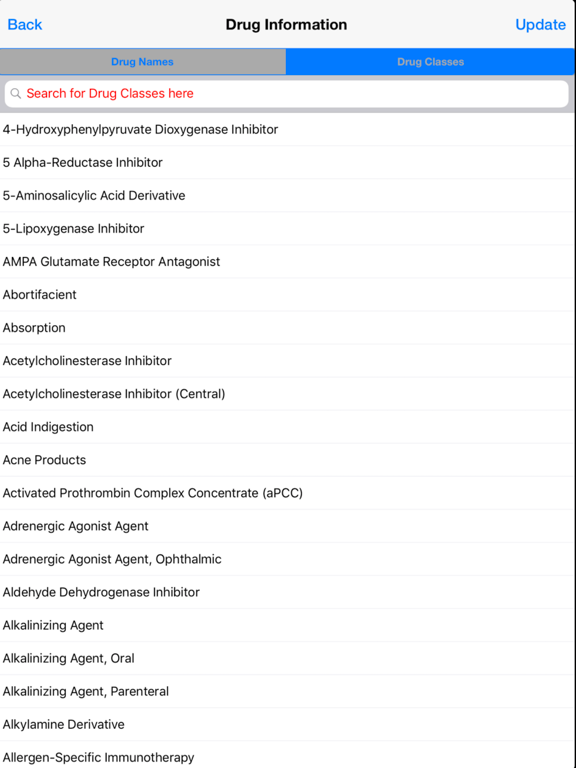 Back
Drug Information
Update

Drug Names
Drug Classes

Search for Drug Classes here

4-Hydroxyphenylpyruvate Dioxygenase Inhibitor
5 Alpha-Reductase Inhibitor
5-Aminosalicylic Acid Derivative
5-Lipoxygenase Inhibitor
AMPA Glutamate Receptor Antagonist
Abortifacient
Absorption
Acetylcholinesterase Inhibitor
Acetylcholinesterase Inhibitor (Central)
Acid Indigestion
Acne Products
Activated Prothrombin Complex Concentrate (aPCC)
Adrenergic Agonist Agent
Adrenergic Agonist Agent, Ophthalmic
Aldehyde Dehydrogenase Inhibitor
Alkalinizing Agent
Alkalinizing Agent, Oral
Alkalinizing Agent, Parenteral
Alkylamine Derivative
Allergen-Specific Immunotherapy